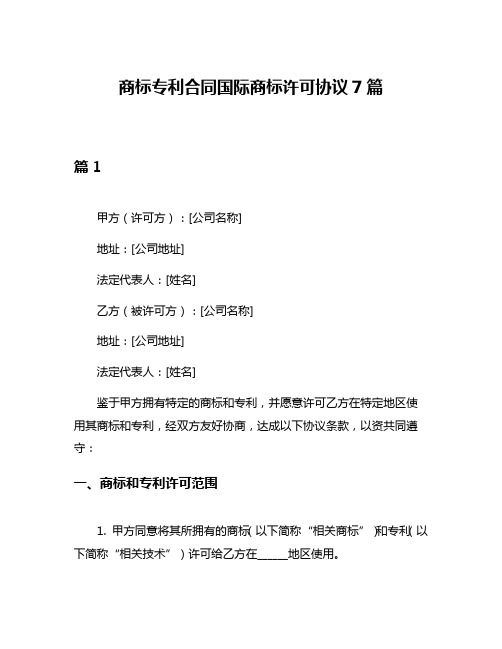 商标专利合同国际商标许可协议 7 篇

篇 1

甲方（许可方）：[公司名称]

地址：[公司地址]

法定代表人：[姓名]

乙方（被许可方）：[公司名称]

地址：[公司地址]

法定代表人：[姓名]

鉴于甲方拥有特定的商标和专利，并愿意许可乙方在特定地区使用其商标和专利，经双方友好协商，达成以下协议条款，以资共同遵守：

一、商标和专利许可范围

1. 甲方同意将其所拥有的商标（以下简称“相关商标”）和专利（以下简称“相关技术”）许可给乙方在______地区使用。